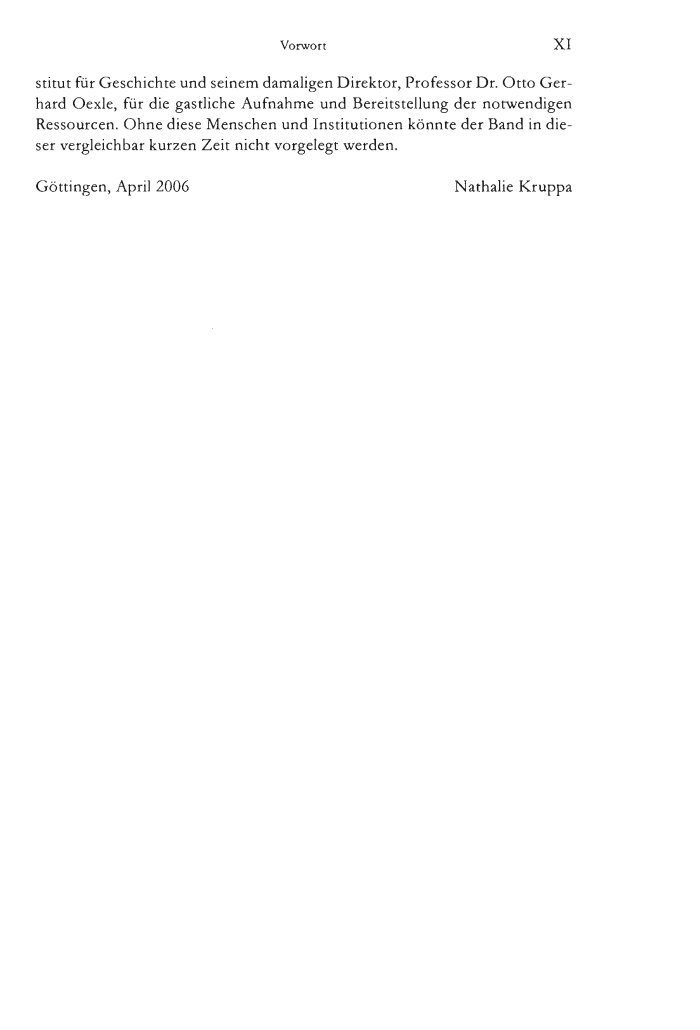 Vorwort XI

stitut für Geschichte und seinem damaligen Direktor, Professor Dr. Otto Gerhard Oexle, für die gastliche Aufnahme und Bereitstellung der notwendigen Ressourcen. Ohne diese Menschen und Institutionen könnte der Band in dieser vergleichbar kurzen Zeit nicht vorgelegt werden.

Göttingen, April 2006 Nathalie Kruppa